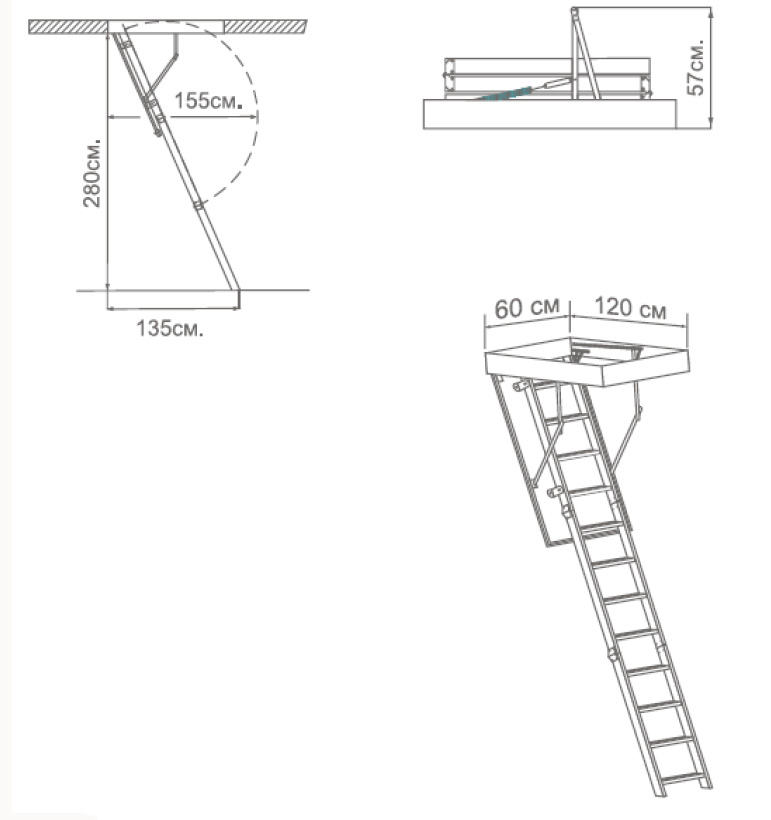 155см.
280см.
135см.
57см.
60 см
120 см